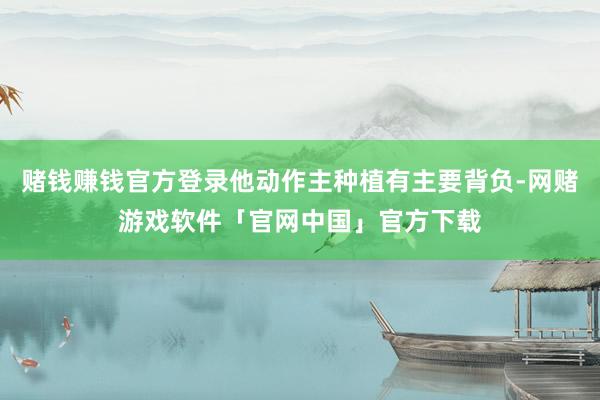 赌钱赚钱官方登录他动作主种植有主要背负-网赌游戏软件「官网中国」官方下载